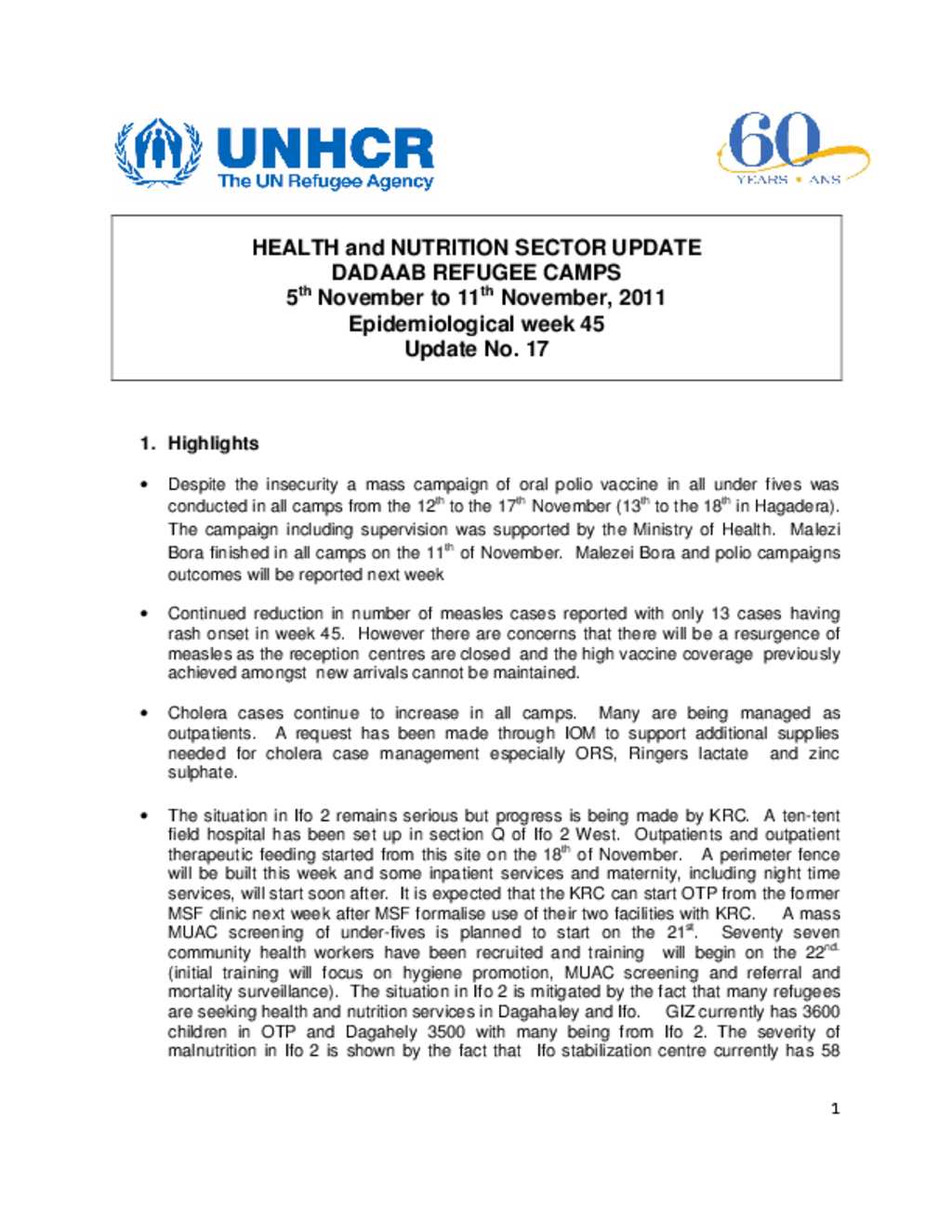 UNHCR
The UN Refugee Agency

60
YEARS • ANS

HEALTH and NUTRITION SECTOR UPDATE
DADAAB REFUGEE CAMPS
5$^{th}$ November to 11$^{th}$ November, 2011
Epidemiological week 45
Update No. 17

1. Highlights

• Despite the insecurity a mass campaign of oral polio vaccine in all under fives was conducted in all camps from the 12$^{th}$ to the 17$^{th}$ November (13$^{th}$ to the 18$^{th}$ in Hagadera). The campaign including supervision was supported by the Ministry of Health. Malezi Bora finished in all camps on the 11$^{th}$ of November. Malezei Bora and polio campaigns outcomes will be reported next week

• Continued reduction in number of measles cases reported with only 13 cases having rash onset in week 45. However there are concerns that there will be a resurgence of measles as the reception centres are closed and the high vaccine coverage previously achieved amongst new arrivals cannot be maintained.

• Cholera cases continue to increase in all camps. Many are being managed as outpatients. A request has been made through IOM to support additional supplies needed for cholera case management especially ORS, Ringers lactate and zinc sulphate.

• The situation in Ifo 2 remains serious but progress is being made by KRC. A ten-tent field hospital has been set up in section Q of Ifo 2 West. Outpatients and outpatient therapeutic feeding started from this site on the 18$^{th}$ of November. A perimeter fence will be built this week and some inpatient services and maternity, including night time services, will start soon after. It is expected that the KRC can start OTP from the former MSF clinic next week after MSF formalise use of their two facilities with KRC. A mass MUAC screening of under-fives is planned to start on the 21$^{st}$. Seventy seven community health workers have been recruited and training will begin on the 22$^{nd.}$ (initial training will focus on hygiene promotion, MUAC screening and referral and mortality surveillance). The situation in Ifo 2 is mitigated by the fact that many refugees are seeking health and nutrition services in Dagahaley and Ifo. GIZ currently has 3600 children in OTP and Dagahely 3500 with many being from Ifo 2. The severity of malnutrition in Ifo 2 is shown by the fact that Ifo stabilization centre currently has 58

1